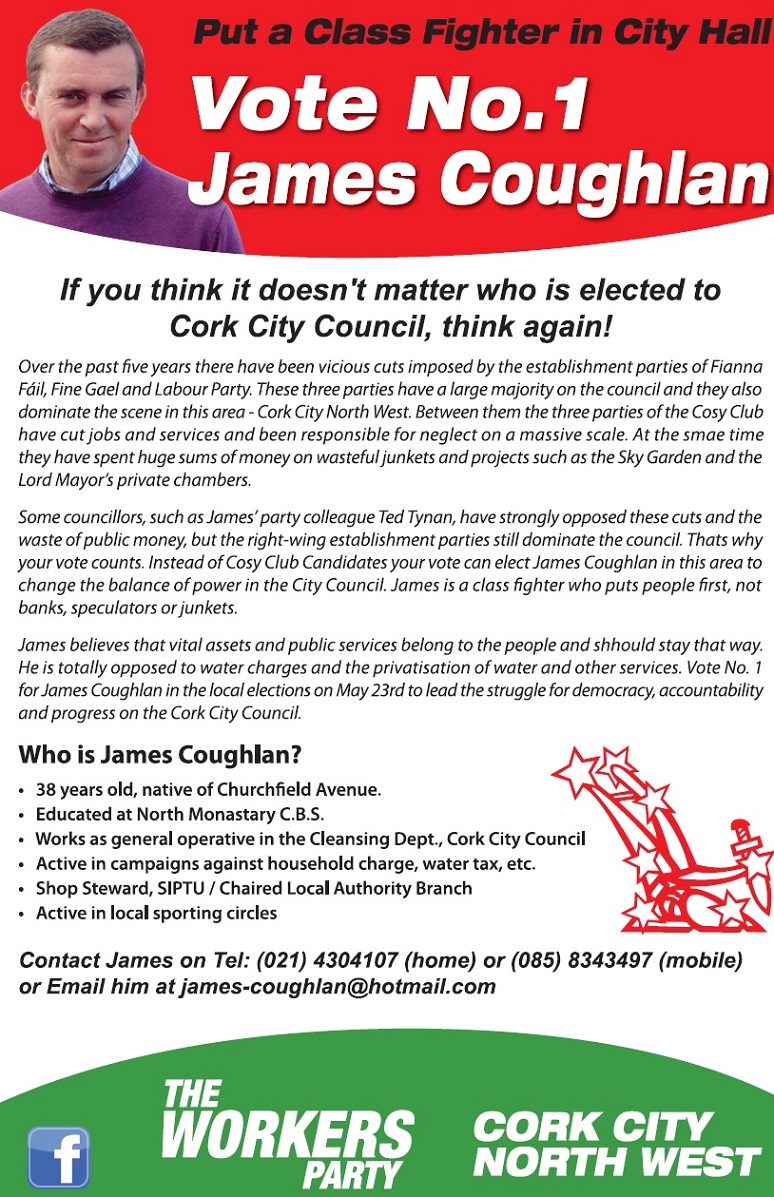 Put a Class Fighter in City Hall

Vote No.1 James Coughlan

If you think it doesn't matter who is elected to Cork City Council, think again!

Over the past five years there have been vicious cuts imposed by the establishment parties of Fianna Fáil, Fine Gael and Labour Party. These three parties have a large majority on the council and they also dominate the scene in this area - Cork City North West. Between them the three parties of the Cosy Club have cut jobs and services and been responsible for neglect on a massive scale. At the smae time they have spent huge sums of money on wasteful junkets and projects such as the Sky Garden and the Lord Mayor's private chambers.

Some councillors, such as James' party colleague Ted Tynan, have strongly opposed these cuts and the waste of public money, but the right-wing establishment parties still dominate the council. Thats why your vote counts. Instead of Cosy Club Candidates your vote can elect James Coughlan in this area to change the balance of power in the City Council. James is a class fighter who puts people first, not banks, speculators or junkets.

James believes that vital assets and public services belong to the people and shhould stay that way. He is totally opposed to water charges and the privatisation of water and other services. Vote No. 1 for James Coughlan in the local elections on May 23rd to lead the struggle for democracy, accountability and progress on the Cork City Council.

Who is James Coughlan?

• 38 years old, native of Churchfield Avenue.
• Educated at North Monastary C.B.S.
• Works as general operative in the Cleansing Dept., Cork City Council
• Active in campaigns against household charge, water tax, etc.
• Shop Steward, SIPTU / Chaired Local Authority Branch
• Active in local sporting circles

Contact James on Tel: (021) 4304107 (home) or (085) 8343497 (mobile) or Email him at james-coughlan@hotmail.com

f

THE WORKERS PARTY

CORK CITY NORTH WEST